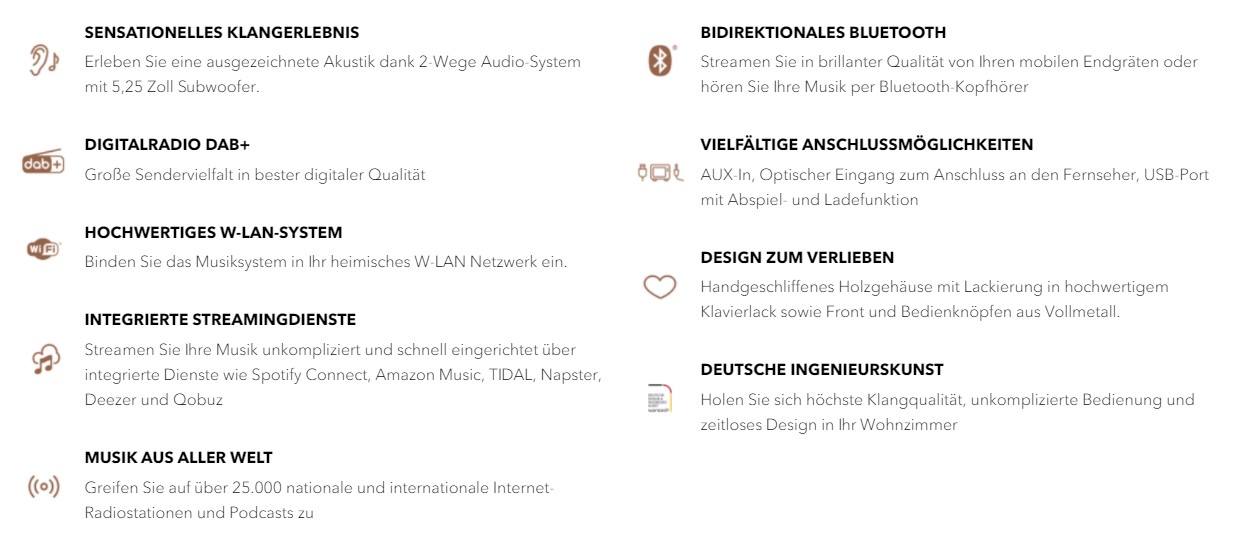 SENSATIONELLES KLANGERLEBNIS
Erleben Sie eine ausgezeichnete Akustik dank 2-Wege Audio-System mit 5,25 Zoll Subwoofer.

dab+
DIGITALRADIO DAB+
Große Sendervielfalt in bester digitaler Qualität

WiFi
HOCHWERTIGES W-LAN-SYSTEM
Binden Sie das Musiksystem in Ihr heimisches W-LAN Netzwerk ein.

INTEGRIERTE STREAMINGDIENSTE
Streamen Sie Ihre Musik unkompliziert und schnell eingerichtet über integrierte Dienste wie Spotify Connect, Amazon Music, TIDAL, Napster, Deezer und Qobuz

MUSIK AUS ALLER WELT
Greifen Sie auf über 25.000 nationale und internationale Internet-Radiostationen und Podcasts zu

BIDIREKTIONALES BLUETOOTH
Streamen Sie in brillanter Qualität von Ihren mobilen Endgräten oder hören Sie Ihre Musik per Bluetooth-Kopfhörer

VIELFÄLTIGE ANSCHLUSSMÖGLICHKEITEN
AUX-In, Optischer Eingang zum Anschluss an den Fernseher, USB-Port mit Abspiel- und Ladefunktion

DESIGN ZUM VERLIEBEN
Handgeschliffenes Holzgehäuse mit Lackierung in hochwertigem Klavierlack sowie Front und Bedienknöpfen aus Vollmetall.

DEUTSCHE INGENIEURSKUNST
Holen Sie sich höchste Klangqualität, unkomplizierte Bedienung und zeitloses Design in Ihr Wohnzimmer